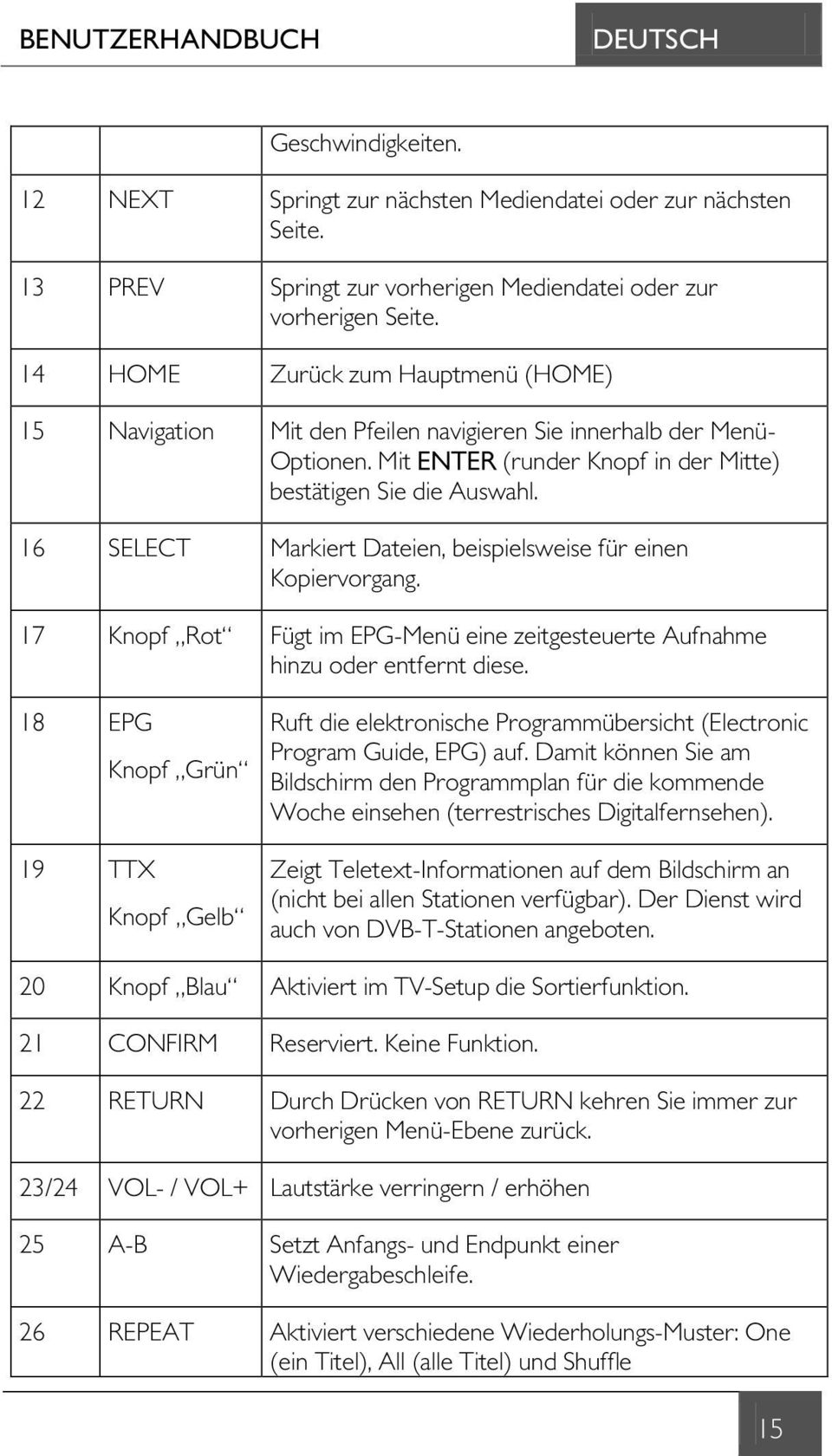 BENUTZERHANDBUCH

DEUTSCH

| | | Geschwindigkeiten. |
|---|---|---|
| 12 | NEXT | Springt zur nächsten Mediendatei oder zur nächsten Seite. |
| 13 | PREV | Springt zur vorherigen Mediendatei oder zur vorherigen Seite. |
| 14 | HOME | Zurück zum Hauptmenü (HOME) |
| 15 | Navigation | Mit den Pfeilen navigieren Sie innerhalb der Menü-Optionen. Mit ENTER (runder Knopf in der Mitte) bestätigen Sie die Auswahl. |
| 16 | SELECT | Markiert Dateien, beispielsweise für einen Kopiervorgang. |
| 17 | Knopf „Rot“ | Fügt im EPG-Menü eine zeitgesteuerte Aufnahme hinzu oder entfernt diese. |
| 18 | EPG Knopf „Grün“ | Ruft die elektronische Programmübersicht (Electronic Program Guide, EPG) auf. Damit können Sie am Bildschirm den Programmplan für die kommende Woche einsehen (terrestrisches Digitalfernsehen). |
| 19 | TTX Knopf „Gelb“ | Zeigt Teletext-Informationen auf dem Bildschirm an (nicht bei allen Stationen verfügbar). Der Dienst wird auch von DVB-T-Stationen angeboten. |
| 20 | Knopf „Blau“ | Aktiviert im TV-Setup die Sortierfunktion. |
| 21 | CONFIRM | Reserviert. Keine Funktion. |
| 22 | RETURN | Durch Drücken von RETURN kehren Sie immer zur vorherigen Menü-Ebene zurück. |
| 23/24 | VOL- / VOL+ | Lautstärke verringern / erhöhen |
| 25 | A-B | Setzt Anfangs- und Endpunkt einer Wiedergabeschleife. |
| 26 | REPEAT | Aktiviert verschiedene Wiederholungs-Muster: One (ein Titel), All (alle Titel) und Shuffle |

15